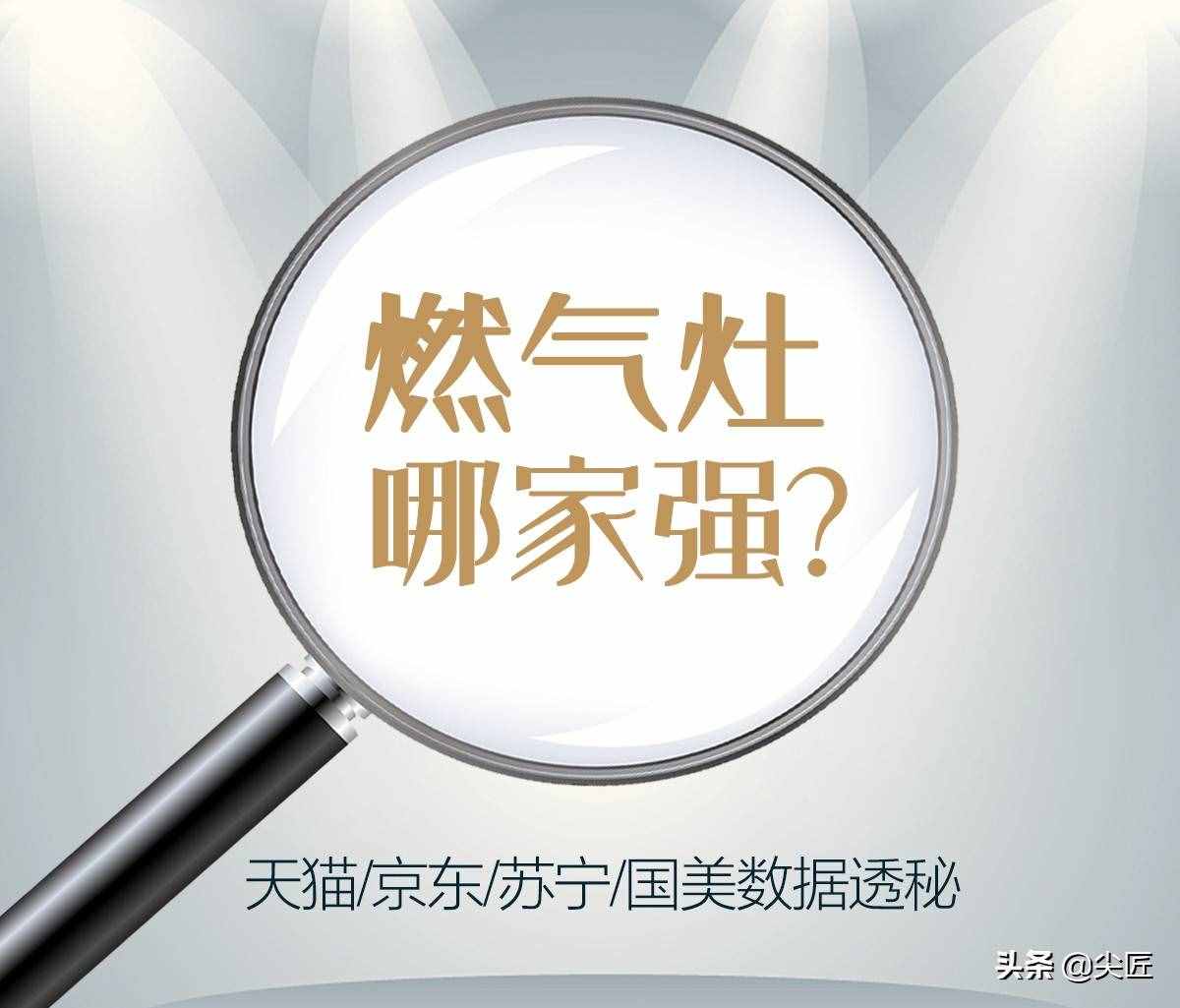 燃气灶
哪家强?

天猫/京东/苏宁/国美数据透秘

头条 @尖匠